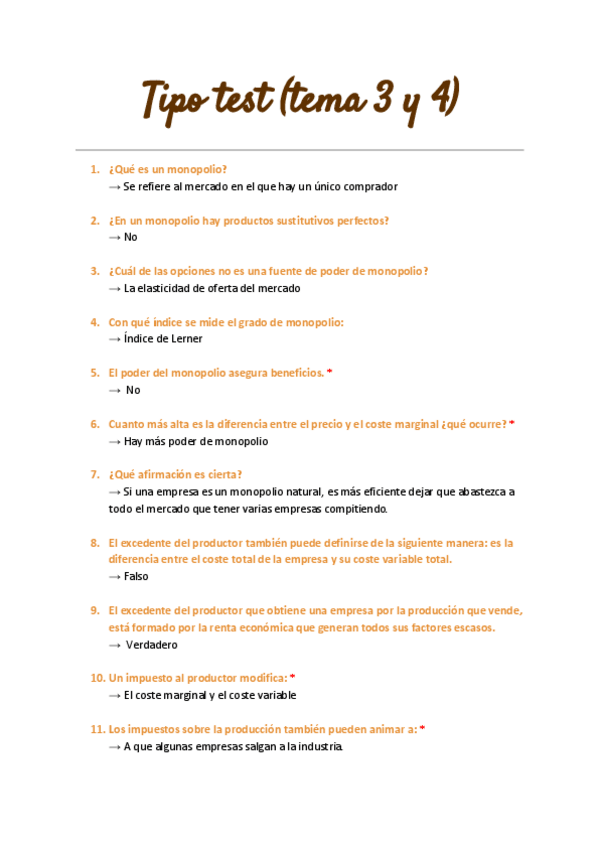 Tipo test (tema 3 y 4)

1. ¿Qué es un monopolio?
→ Se refiere al mercado en el que hay un único comprador

2. ¿En un monopolio hay productos sustitutivos perfectos?
→ No

3. ¿Cuál de las opciones no es una fuente de poder de monopolio?
→ La elasticidad de oferta del mercado

4. Con qué índice se mide el grado de monopolio:
→ Índice de Lerner

5. El poder del monopolio asegura beneficios. *
→ No

6. Cuanto más alta es la diferencia entre el precio y el coste marginal ¿qué ocurre? *
→ Hay más poder de monopolio

7. ¿Qué afirmación es cierta?
→ Si una empresa es un monopolio natural, es más eficiente dejar que abastezca a todo el mercado que tener varias empresas compitiendo.

8. El excedente del productor también puede definirse de la siguiente manera: es la diferencia entre el coste total de la empresa y su coste variable total.
→ Falso

9. El excedente del productor que obtiene una empresa por la producción que vende, está formado por la renta económica que generan todos sus factores escasos.
→ Verdadero

10. Un impuesto al productor modifica: *
→ El coste marginal y el coste variable

11. Los impuestos sobre la producción también pueden animar a: *
→ A que algunas empresas salgan a la industria.